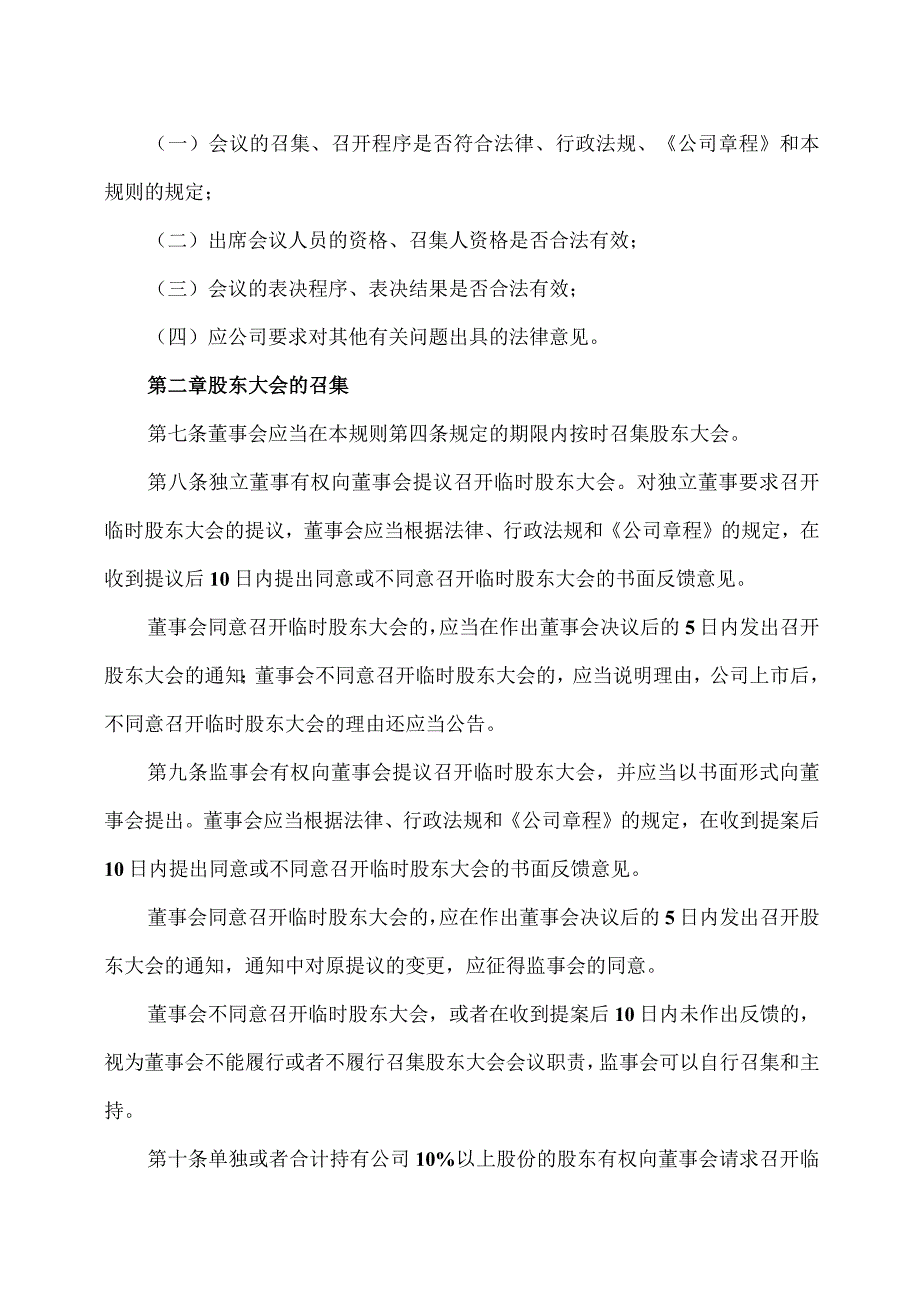 （一）会议的召集、召开程序是否符合法律、行政法规、《公司章程》和本规则的规定；

（二）出席会议人员的资格、召集人资格是否合法有效；

（三）会议的表决程序、表决结果是否合法有效；

（四）应公司要求对其他有关问题出具的法律意见。

第二章股东大会的召集

第七条董事会应当在本规则第四条规定的期限内按时召集股东大会。

第八条独立董事有权向董事会提议召开临时股东大会。对独立董事要求召开临时股东大会的提议，董事会应当根据法律、行政法规和《公司章程》的规定，在收到提议后10日内提出同意或不同意召开临时股东大会的书面反馈意见。

董事会同意召开临时股东大会的，应当在作出董事会决议后的5日内发出召开股东大会的通知；董事会不同意召开临时股东大会的，应当说明理由，公司上市后，不同意召开临时股东大会的理由还应当公告。

第九条监事会有权向董事会提议召开临时股东大会，并应当以书面形式向董事会提出。董事会应当根据法律、行政法规和《公司章程》的规定，在收到提案后10日内提出同意或不同意召开临时股东大会的书面反馈意见。

董事会同意召开临时股东大会的，应在作出董事会决议后的5日内发出召开股东大会的通知，通知中对原提议的变更，应征得监事会的同意。

董事会不同意召开临时股东大会，或者在收到提案后10日内未作出反馈的，视为董事会不能履行或者不履行召集股东大会会议职责，监事会可以自行召集和主持。

第十条单独或者合计持有公司10%以上股份的股东有权向董事会请求召开临